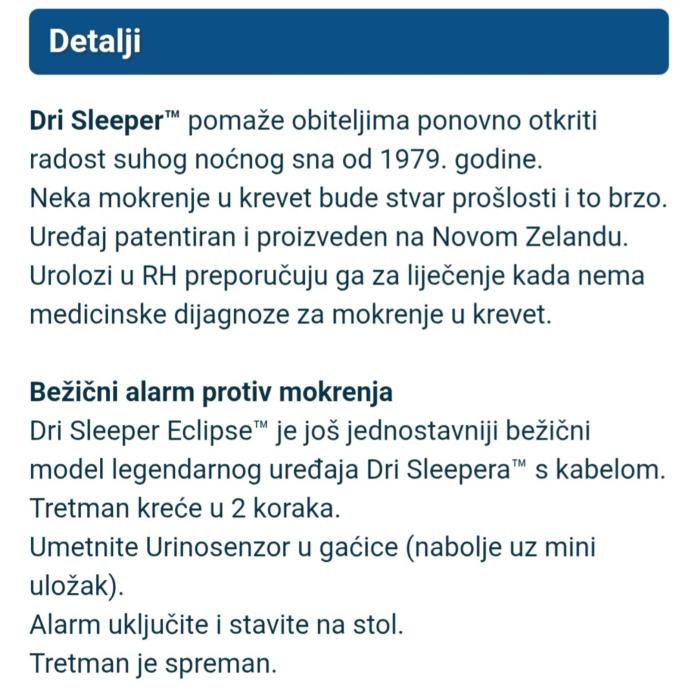 Detalji

Dri Sleeper™ pomaže obiteljima ponovno otkriti radost suhog noćnog sna od 1979. godine.
Neka mokrenje u krevet bude stvar prošlosti i to brzo.
Uređaj patentiran i proizveden na Novom Zelandu.
Urolozi u RH preporučuju ga za liječenje kada nema medicinske dijagnoze za mokrenje u krevet.

Bežični alarm protiv mokrenja
Dri Sleeper Eclipse™ je još jednostavniji bežični model legendarnog uređaja Dri Sleepera™ s kabelom.
Tretman kreće u 2 koraka.
Umetnite Urinosenzor u gaćice (nabolje uz mini uložak).
Alarm uključite i stavite na stol.
Tretman je spreman.